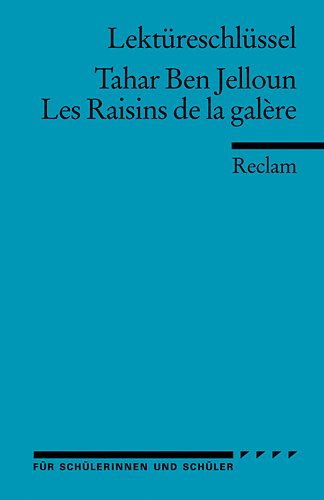 Lektüreschlüssel

Tahar Ben Jelloun
Les Raisins de la galère

Reclam

FÜR SCHÜLERINNEN UND SCHÜLER